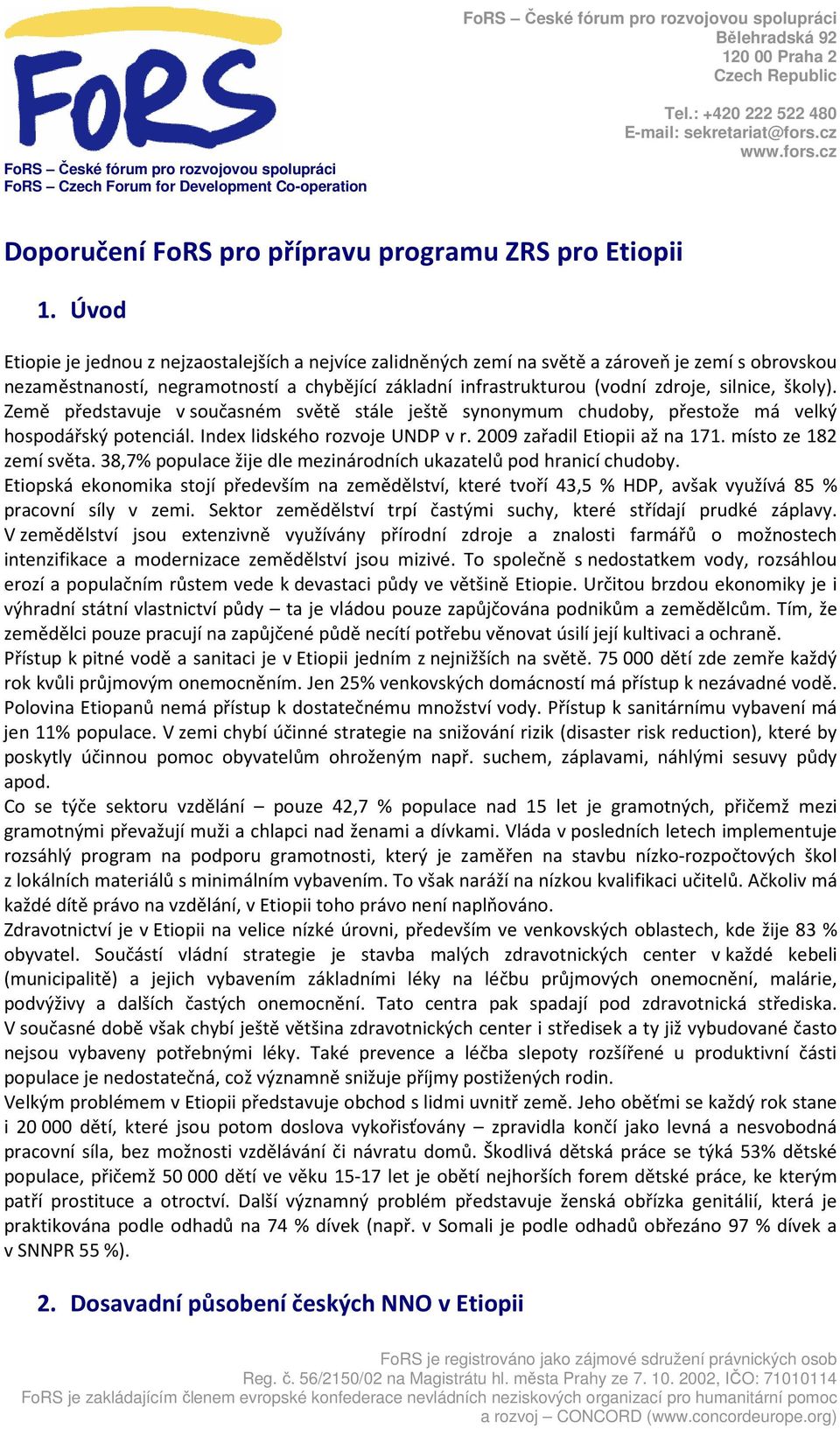 FoRS

FoRS – České fórum pro rozvojovou spolupráci
FoRS – Czech Forum for Development Co-operation

FoRS – České fórum pro rozvojovou spolupráci
Bělehradská 92
120 00 Praha 2
Czech Republic

Tel.: +420 222 522 480
E-mail: sekretariat@fors.cz
www.fors.cz

Doporučení FoRS pro přípravu programu ZRS pro Etiopii

1. Úvod

Etiopie je jednou z nejzaostalejších a nejvíce zalidněných zemí na světě a zároveň je zemí s obrovskou nezaměstnaností, negramotností a chybějící základní infrastrukturou (vodní zdroje, silnice, školy). Země představuje v současném světě stále ještě synonymum chudoby, přestože má velký hospodářský potenciál. Index lidského rozvoje UNDP v r. 2009 zařadil Etiopii až na 171. místo ze 182 zemí světa. 38,7% populace žije dle mezinárodních ukazatelů pod hranicí chudoby.
Etiopská ekonomika stojí především na zemědělství, které tvoří 43,5 % HDP, avšak využívá 85 % pracovní síly v zemi. Sektor zemědělství trpí častými suchy, které střídají prudké záplavy. V zemědělství jsou extenzivně využívány přírodní zdroje a znalosti farmářů o možnostech intenzifikace a modernizace zemědělství jsou mizivé. To společně s nedostatkem vody, rozsáhlou erozí a populačním růstem vede k devastaci půdy ve většině Etiopie. Určitou brzdou ekonomiky je i výhradní státní vlastnictví půdy – ta je vládou pouze zapůjčována podnikům a zemědělcům. Tím, že zemědělci pouze pracují na zapůjčené půdě necítí potřebu věnovat úsilí její kultivaci a ochraně.
Přístup k pitné vodě a sanitaci je v Etiopii jedním z nejnižších na světě. 75 000 dětí zde zemře každý rok kvůli průjmovým onemocněním. Jen 25% venkovských domácností má přístup k nezávadné vodě. Polovina Etiopanů nemá přístup k dostatečnému množství vody. Přístup k sanitárnímu vybavení má jen 11% populace. V zemi chybí účinné strategie na snižování rizik (disaster risk reduction), které by poskytly účinnou pomoc obyvatelům ohroženým např. suchem, záplavami, náhlými sesuvy půdy apod.
Co se týče sektoru vzdělání – pouze 42,7 % populace nad 15 let je gramotných, přičemž mezi gramotnými převažují muži a chlapci nad ženami a dívkami. Vláda v posledních letech implementuje rozsáhlý program na podporu gramotnosti, který je zaměřen na stavbu nízko-rozpočtových škol z lokálních materiálů s minimálním vybavením. To však naráží na nízkou kvalifikaci učitelů. Ačkoliv má každé dítě právo na vzdělání, v Etiopii toho právo není naplňováno.
Zdravotnictví je v Etiopii na velice nízké úrovni, především ve venkovských oblastech, kde žije 83 % obyvatel. Součástí vládní strategie je stavba malých zdravotnických center v každé kebeli (municipalitě) a jejich vybavením základními léky na léčbu průjmových onemocnění, malárie, podvýživy a dalších častých onemocnění. Tato centra pak spadají pod zdravotnická střediska. V současné době však chybí ještě většina zdravotnických center i středisek a ty již vybudované často nejsou vybaveny potřebnými léky. Také prevence a léčba slepoty rozšířené u produktivní části populace je nedostatečná, což významně snižuje příjmy postižených rodin.
Velkým problémem v Etiopii představuje obchod s lidmi uvnitř země. Jeho oběťmi se každý rok stane i 20 000 dětí, které jsou potom doslova vykořisťovány – zpravidla končí jako levná a nesvobodná pracovní síla, bez možnosti vzdělávání či návratu domů. Škodlivá dětská práce se týká 53% dětské populace, přičemž 50 000 dětí ve věku 15-17 let je obětí nejhorších forem dětské práce, ke kterým patří prostituce a otroctví. Další významný problém představuje ženská obřízka genitálií, která je praktikována podle odhadů na 74 % dívek (např. v Somali je podle odhadů obřezáno 97 % dívek a v SNNPR 55 %).

2. Dosavadní působení českých NNO v Etiopii

FoRS je registrováno jako zájmové sdružení právnických osob
Reg. č. 56/2150/02 na Magistrátu hl. města Prahy ze 7. 10. 2002, IČO: 71010114
FoRS je zakládajícím členem evropské konfederace nevládních neziskových organizací pro humanitární pomoc a rozvoj – CONCORD (www.concordeurope.org)